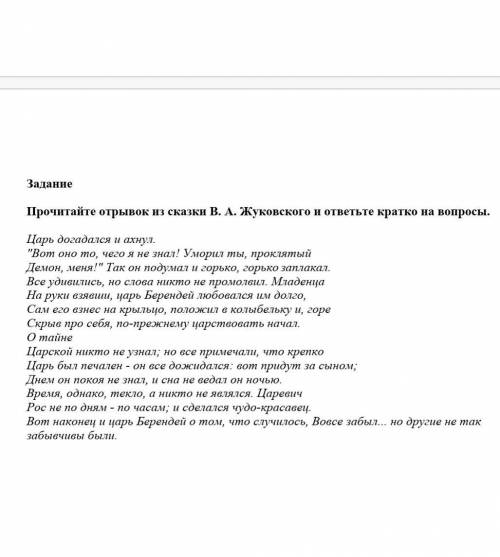 Задание

Прочитайте отрывок из сказки В. А. Жуковского и ответьте кратко на вопросы.

Царь догадался и ахнул.
"Вот оно то, чего я не знал! Уморил ты, проклятый
Демон, меня!" Так он подумал и горько, горько заплакал.
Все удивились, но слова никто не промолвил. Младенца
На руки взявши, царь Берендей любовался им долго,
Сам его взнес на крыльцо, положил в колыбельку и, горе
Скрыв про себя, по-прежнему царствовать начал.
О тайне
Царской никто не узнал; но все примечали, что крепко
Царь был печален - он все дожидался: вот придут за сыном;
Днем он покоя не знал, и сна не ведал он ночью.
Время, однако, текло, а никто не являлся. Царевич
Рос не по дням - по часам; и сделался чудо-красавец.
Вот наконец и царь Берендей о том, что случилось, Вовсе забыл... но другие не так забывчивы были.